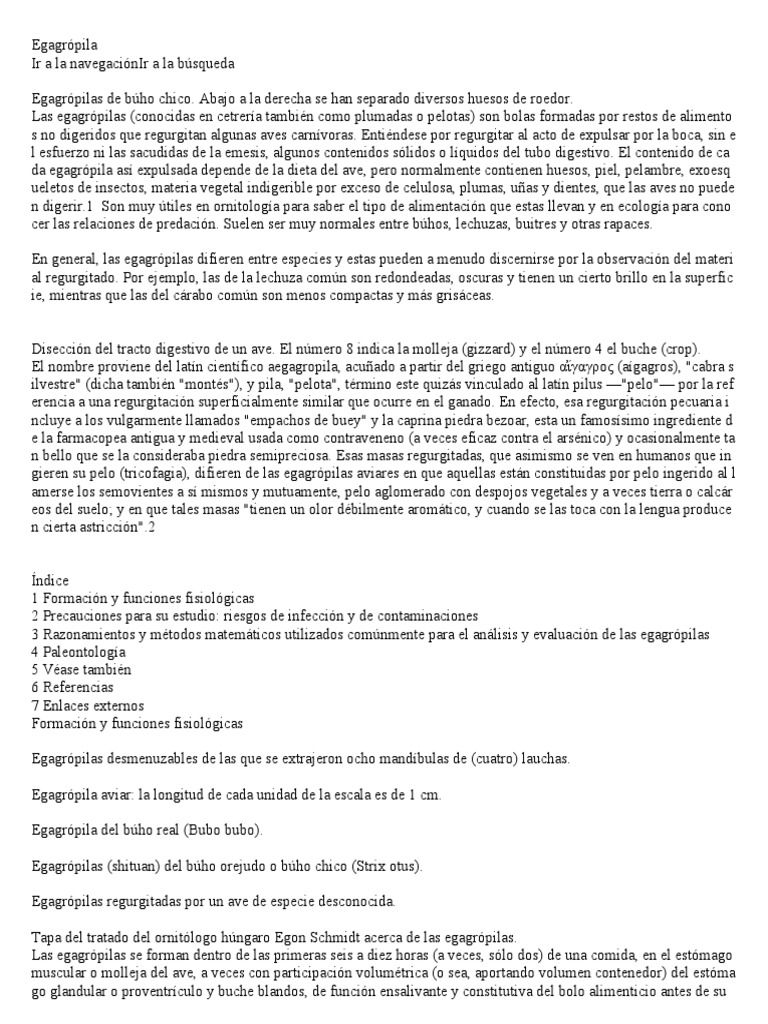 Egagrópila
Ir a la navegaciónIr a la búsqueda

Egagrópilas de búho chico. Abajo a la derecha se han separado diversos huesos de roedor.
Las egagrópilas (conocidas en cetrería también como plumadas o pelotas) son bolas formadas por restos de alimentos no digeridos que regurgitan algunas aves carnívoras. Entiéndese por regurgitar al acto de expulsar por la boca, sin el esfuerzo ni las sacudidas de la emesis, algunos contenidos sólidos o líquidos del tubo digestivo. El contenido de cada egagrópila así expulsada depende de la dieta del ave, pero normalmente contienen huesos, piel, pelambre, exoesqueletos de insectos, materia vegetal indigerible por exceso de celulosa, plumas, uñas y dientes, que las aves no pueden digerir.1 Son muy útiles en ornitología para saber el tipo de alimentación que estas llevan y en ecología para conocer las relaciones de predación. Suelen ser muy normales entre búhos, lechuzas, buitres y otras rapaces.

En general, las egagrópilas difieren entre especies y estas pueden a menudo discernirse por la observación del material regurgitado. Por ejemplo, las de la lechuza común son redondeadas, oscuras y tienen un cierto brillo en la superficie, mientras que las del cárabo común son menos compactas y más grisáceas.

Disección del tracto digestivo de un ave. El número 8 indica la molleja (gizzard) y el número 4 el buche (crop).
El nombre proviene del latín científico aegagropila, acuñado a partir del griego antiguo αἴγαγρος (aígagros), "cabra silvestre" (dicha también "montés"), y pila, "pelota", término este quizás vinculado al latín pilus —"pelo"— por la referencia a una regurgitación superficialmente similar que ocurre en el ganado. En efecto, esa regurgitación pecuaria incluye a los vulgarmente llamados "empachos de buey" y la caprina piedra bezoar, esta un famosísimo ingrediente de la farmacopea antigua y medieval usada como contraveneno (a veces eficaz contra el arsénico) y ocasionalmente tan bello que se la consideraba piedra semipreciosa. Esas masas regurgitadas, que asimismo se ven en humanos que ingieren su pelo (tricofagia), difieren de las egagrópilas aviares en que aquellas están constituidas por pelo ingerido al lamerse los semovientes a sí mismos y mutuamente, pelo aglomerado con despojos vegetales y a veces tierra o calcáreos del suelo; y en que tales masas "tienen un olor débilmente aromático, y cuando se las toca con la lengua producen cierta astricción".2

Índice
1 Formación y funciones fisiológicas
2 Precauciones para su estudio: riesgos de infección y de contaminaciones
3 Razonamientos y métodos matemáticos utilizados comúnmente para el análisis y evaluación de las egagrópilas
4 Paleontología
5 Véase también
6 Referencias
7 Enlaces externos
Formación y funciones fisiológicas

Egagrópilas desmenuzables de las que se extrajeron ocho mandíbulas de (cuatro) lauchas.

Egagrópila aviar: la longitud de cada unidad de la escala es de 1 cm.

Egagrópila del búho real (Bubo bubo).

Egagrópilas (shituan) del búho orejudo o búho chico (Strix otus).

Egagrópilas regurgitadas por un ave de especie desconocida.

Tapa del tratado del ornitólogo húngaro Egon Schmidt acerca de las egagrópilas.
Las egagrópilas se forman dentro de las primeras seis a diez horas (a veces, sólo dos) de una comida, en el estómago muscular o molleja del ave, a veces con participación volumétrica (o sea, aportando volumen contenedor) del estómago glandular o proventrículo y buche blandos, de función ensalivante y constitutiva del bolo alimenticio antes de su